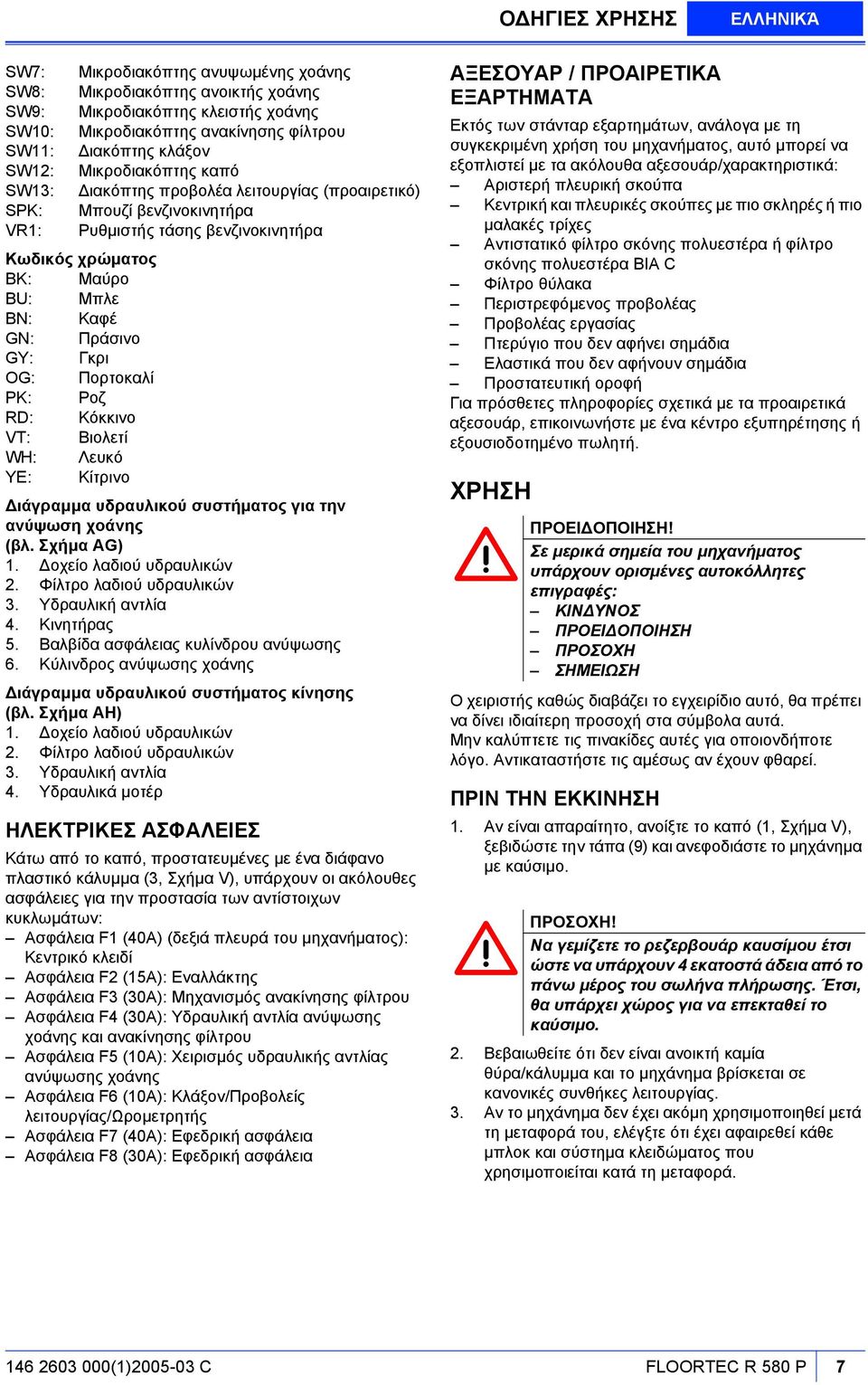 ΟΔΗΓΙΕΣ ΧΡΗΣΗΣ ΕΛΛΗΝΙΚΑ

SW7: Μικροδιακόπτης ανυψωμένης χοάνης
SW8: Μικροδιακόπτης ανοικτής χοάνης
SW9: Μικροδιακόπτης κλειστής χοάνης
SW10: Μικροδιακόπτης ανακίνησης φίλτρου
SW11: Διακόπτης κλάξον
SW12: Μικροδιακόπτης καπό
SW13: Διακόπτης προβολέα λειτουργίας (προαιρετικό)
SPK: Μπουζί βενζινοκινητήρα
VR1: Ρυθμιστής τάσης βενζινοκινητήρα

Κωδικός χρώματος
BK: Μαύρο
BU: Μπλε
BN: Καφέ
GN: Πράσινο
GY: Γκρι
OG: Πορτοκαλί
PK: Ροζ
RD: Κόκκινο
VT: Βιολετί
WH: Λευκό
YE: Κίτρινο

Διάγραμμα υδραυλικού συστήματος για την ανύψωση χοάνης (βλ. Σχήμα AG)
1. Δοχείο λαδιού υδραυλικών
2. Φίλτρο λαδιού υδραυλικών
3. Υδραυλική αντλία
4. Κινητήρας
5. Βαλβίδα ασφάλειας κυλίνδρου ανύψωσης
6. Κύλινδρος ανύψωσης χοάνης

Διάγραμμα υδραυλικού συστήματος κίνησης (βλ. Σχήμα AH)
1. Δοχείο λαδιού υδραυλικών
2. Φίλτρο λαδιού υδραυλικών
3. Υδραυλική αντλία
4. Υδραυλικά μοτέρ

ΗΛΕΚΤΡΙΚΕΣ ΑΣΦΑΛΕΙΕΣ
Κάτω από το καπό, προστατευμένες με ένα διάφανο πλαστικό κάλυμμα (3, Σχήμα V), υπάρχουν οι ακόλουθες ασφάλειες για την προστασία των αντίστοιχων κυκλωμάτων:
– Ασφάλεια F1 (40A) (δεξιά πλευρά του μηχανήματος): Κεντρικό κλειδί
– Ασφάλεια F2 (15A): Εναλλάκτης
– Ασφάλεια F3 (30A): Μηχανισμός ανακίνησης φίλτρου
– Ασφάλεια F4 (30A): Υδραυλική αντλία ανύψωσης χοάνης και ανακίνησης φίλτρου
– Ασφάλεια F5 (10A): Χειρισμός υδραυλικής αντλίας ανύψωσης χοάνης
– Ασφάλεια F6 (10A): Κλάξον/Προβολείς λειτουργίας/Ωρομετρητής
– Ασφάλεια F7 (40A): Εφεδρική ασφάλεια
– Ασφάλεια F8 (30A): Εφεδρική ασφάλεια

ΑΞΕΣΟΥΑΡ / ΠΡΟΑΙΡΕΤΙΚΑ ΕΞΑΡΤΗΜΑΤΑ
Εκτός των στάνταρ εξαρτημάτων, ανάλογα με τη συγκεκριμένη χρήση του μηχανήματος, αυτό μπορεί να εξοπλιστεί με τα ακόλουθα αξεσουάρ/χαρακτηριστικά:
– Αριστερή πλευρική σκούπα
– Κεντρική και πλευρικές σκούπες με πιο σκληρές ή πιο μαλακές τρίχες
– Αντιστατικό φίλτρο σκόνης πολυεστέρα ή φίλτρο σκόνης πολυεστέρα BIA C
– Φίλτρο θύλακα
– Περιστρεφόμενος προβολέας
– Προβολέας εργασίας
– Πτερύγιο που δεν αφήνει σημάδια
– Ελαστικά που δεν αφήνουν σημάδια
– Προστατευτική οροφή
Για πρόσθετες πληροφορίες σχετικά με τα προαιρετικά αξεσουάρ, επικοινωνήστε με ένα κέντρο εξυπηρέτησης ή εξουσιοδοτημένο πωλητή.

ΧΡΗΣΗ

ΠΡΟΕΙΔΟΠΟΙΗΣΗ!
Σε μερικά σημεία του μηχανήματος υπάρχουν ορισμένες αυτοκόλλητες επιγραφές:
– ΚΙΝΔΥΝΟΣ
– ΠΡΟΕΙΔΟΠΟΙΗΣΗ
– ΠΡΟΣΟΧΗ
– ΣΗΜΕΙΩΣΗ

Ο χειριστής καθώς διαβάζει το εγχειρίδιο αυτό, θα πρέπει να δίνει ιδιαίτερη προσοχή στα σύμβολα αυτά.
Μην καλύπτετε τις πινακίδες αυτές για οποιονδήποτε λόγο. Αντικαταστήστε τις αμέσως αν έχουν φθαρεί.

ΠΡΙΝ ΤΗΝ ΕΚΚΙΝΗΣΗ
1. Αν είναι απαραίτητο, ανοίξτε το καπό (1, Σχήμα V), ξεβιδώστε την τάπα (9) και ανεφοδιάστε το μηχάνημα με καύσιμο.

ΠΡΟΣΟΧΗ!
Να γεμίζετε το ρεζερβουάρ καυσίμου έτσι ώστε να υπάρχουν 4 εκατοστά άδεια από το πάνω μέρος του σωλήνα πλήρωσης. Έτσι, θα υπάρχει χώρος για να επεκταθεί το καύσιμο.

2. Βεβαιωθείτε ότι δεν είναι ανοικτή καμία θύρα/κάλυμμα και το μηχάνημα βρίσκεται σε κανονικές συνθήκες λειτουργίας.
3. Αν το μηχάνημα δεν έχει ακόμη χρησιμοποιηθεί μετά τη μεταφορά του, ελέγξτε ότι έχει αφαιρεθεί κάθε μπλοκ και σύστημα κλειδώματος που χρησιμοποιείται κατά τη μεταφορά.

146 2603 000(1)2005-03 C FLOORTEC R 580 P 7